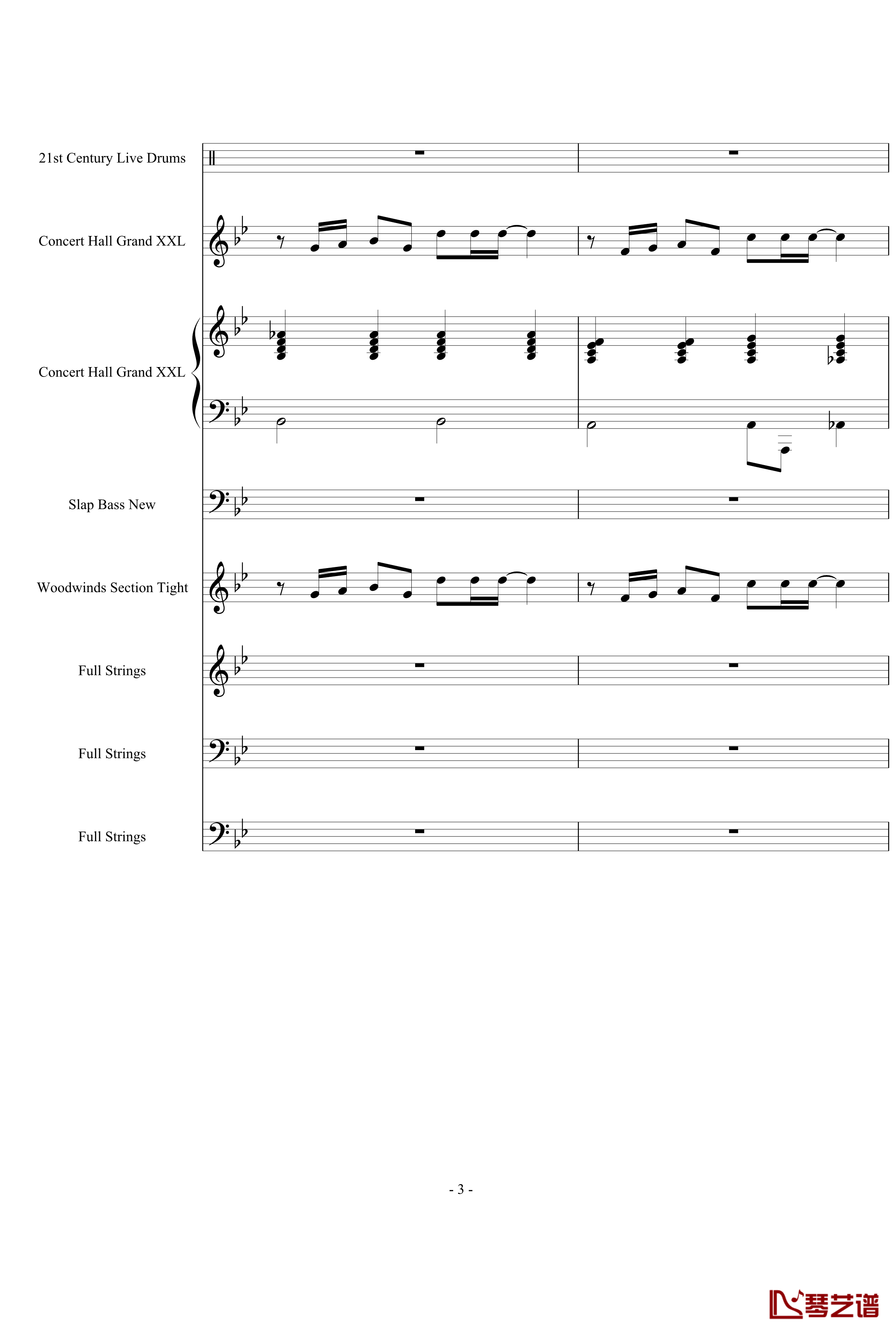 21st Century Live Drums

Concert Hall Grand XXL

Concert Hall Grand XXL

Slap Bass New

Woodwinds Section Tight

Full Strings

Full Strings

Full Strings

- 3 -

琴艺谱